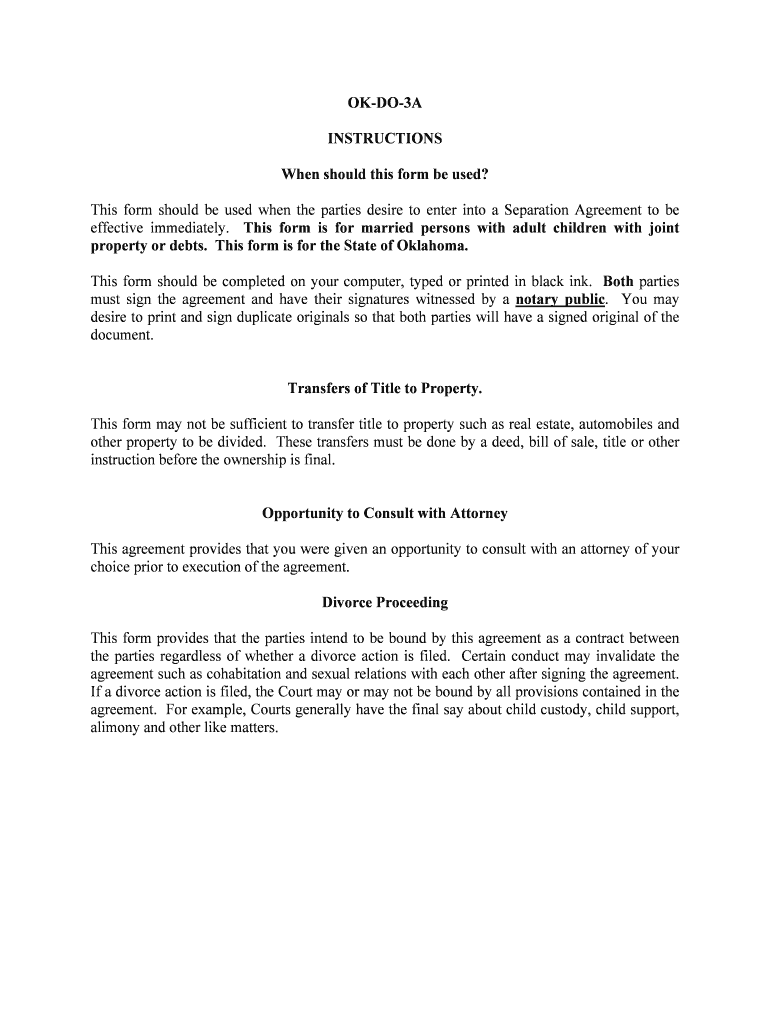 OK-DO-3A

INSTRUCTIONS

When should this form be used?

This form should be used when the parties desire to enter into a Separation Agreement to be effective immediately. This form is for married persons with adult children with joint property or debts. This form is for the State of Oklahoma.

This form should be completed on your computer, typed or printed in black ink. Both parties must sign the agreement and have their signatures witnessed by a notary public. You may desire to print and sign duplicate originals so that both parties will have a signed original of the document.

Transfers of Title to Property.

This form may not be sufficient to transfer title to property such as real estate, automobiles and other property to be divided. These transfers must be done by a deed, bill of sale, title or other instruction before the ownership is final.

Opportunity to Consult with Attorney

This agreement provides that you were given an opportunity to consult with an attorney of your choice prior to execution of the agreement.

Divorce Proceeding

This form provides that the parties intend to be bound by this agreement as a contract between the parties regardless of whether a divorce action is filed. Certain conduct may invalidate the agreement such as cohabitation and sexual relations with each other after signing the agreement. If a divorce action is filed, the Court may or may not be bound by all provisions contained in the agreement. For example, Courts generally have the final say about child custody, child support, alimony and other like matters.